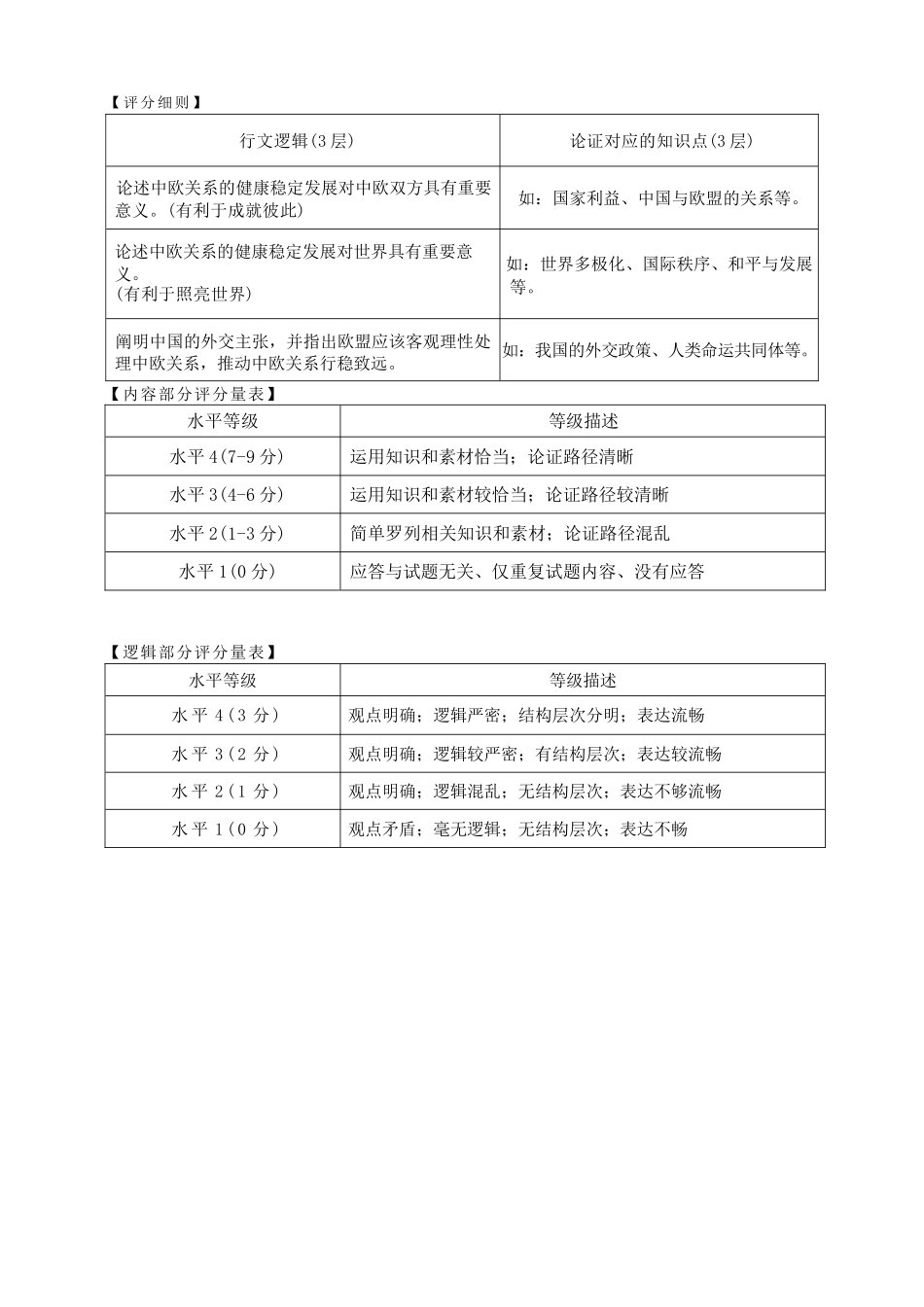 【评分细则】

| 行文逻辑(3层) | 论证对应的知识点(3层) |
|---|---|
| 论述中欧关系的健康稳定发展对中欧双方具有重要意义。(有利于成就彼此) | 如：国家利益、中国与欧盟的关系等。 |
| 论述中欧关系的健康稳定发展对世界具有重要意义。(有利于照亮世界) | 如：世界多极化、国际秩序、和平与发展等。 |
| 阐明中国的外交主张，并指出欧盟应该客观理性处理中欧关系，推动中欧关系行稳致远。 | 如：我国的外交政策、人类命运共同体等。 |

【内容部分评分量表】

| 水平等级 | 等级描述 |
|---|---|
| 水平4(7-9分) | 运用知识和素材恰当；论证路径清晰 |
| 水平3(4-6分) | 运用知识和素材较恰当；论证路径较清晰 |
| 水平2(1-3分) | 简单罗列相关知识和素材；论证路径混乱 |
| 水平1(0分) | 应答与试题无关、仅重复试题内容、没有应答 |

【逻辑部分评分量表】

| 水平等级 | 等级描述 |
|---|---|
| 水平4(3分) | 观点明确；逻辑严密；结构层次分明；表达流畅 |
| 水平3(2分) | 观点明确；逻辑较严密；有结构层次；表达较流畅 |
| 水平2(1分) | 观点明确；逻辑混乱；无结构层次；表达不够流畅 |
| 水平1(0分) | 观点矛盾；毫无逻辑；无结构层次；表达不畅 |